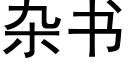 杂书